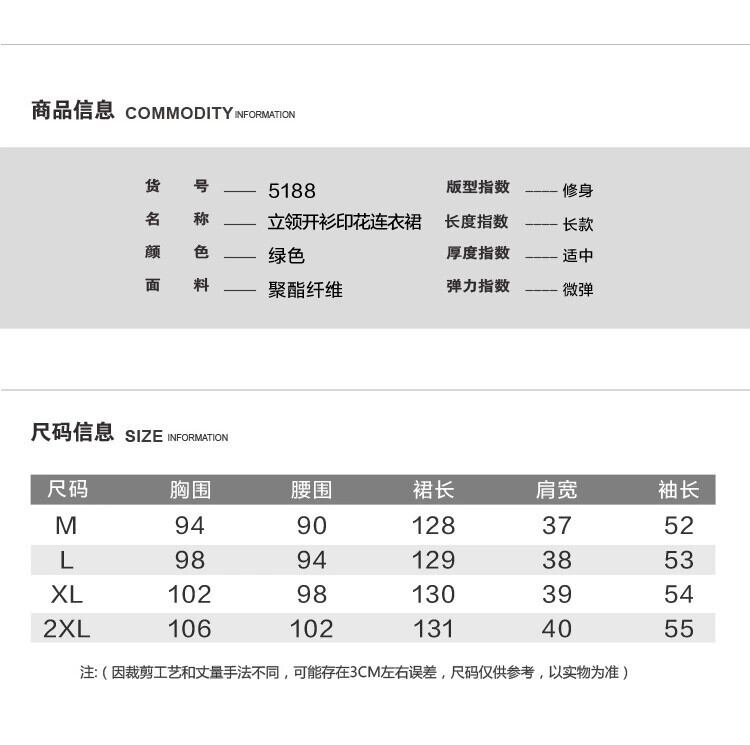 商品信息 COMMODITY INFORMATION

货　号 —— 5188
名　称 —— 立领开衫印花连衣裙
颜　色 —— 绿色
面　料 —— 聚酯纤维

版型指数 —— 修身
长度指数 —— 长款
厚度指数 —— 适中
弹力指数 —— 微弹

尺码信息 SIZE INFORMATION

| 尺码 | 胸围 | 腰围 | 裙长 | 肩宽 | 袖长 |
|---|---|---|---|---|---|
| M | 94 | 90 | 128 | 37 | 52 |
| L | 98 | 94 | 129 | 38 | 53 |
| XL | 102 | 98 | 130 | 39 | 54 |
| 2XL | 106 | 102 | 131 | 40 | 55 |

注:（因裁剪工艺和丈量手法不同，可能存在3CM左右误差，尺码仅供参考，以实物为准）